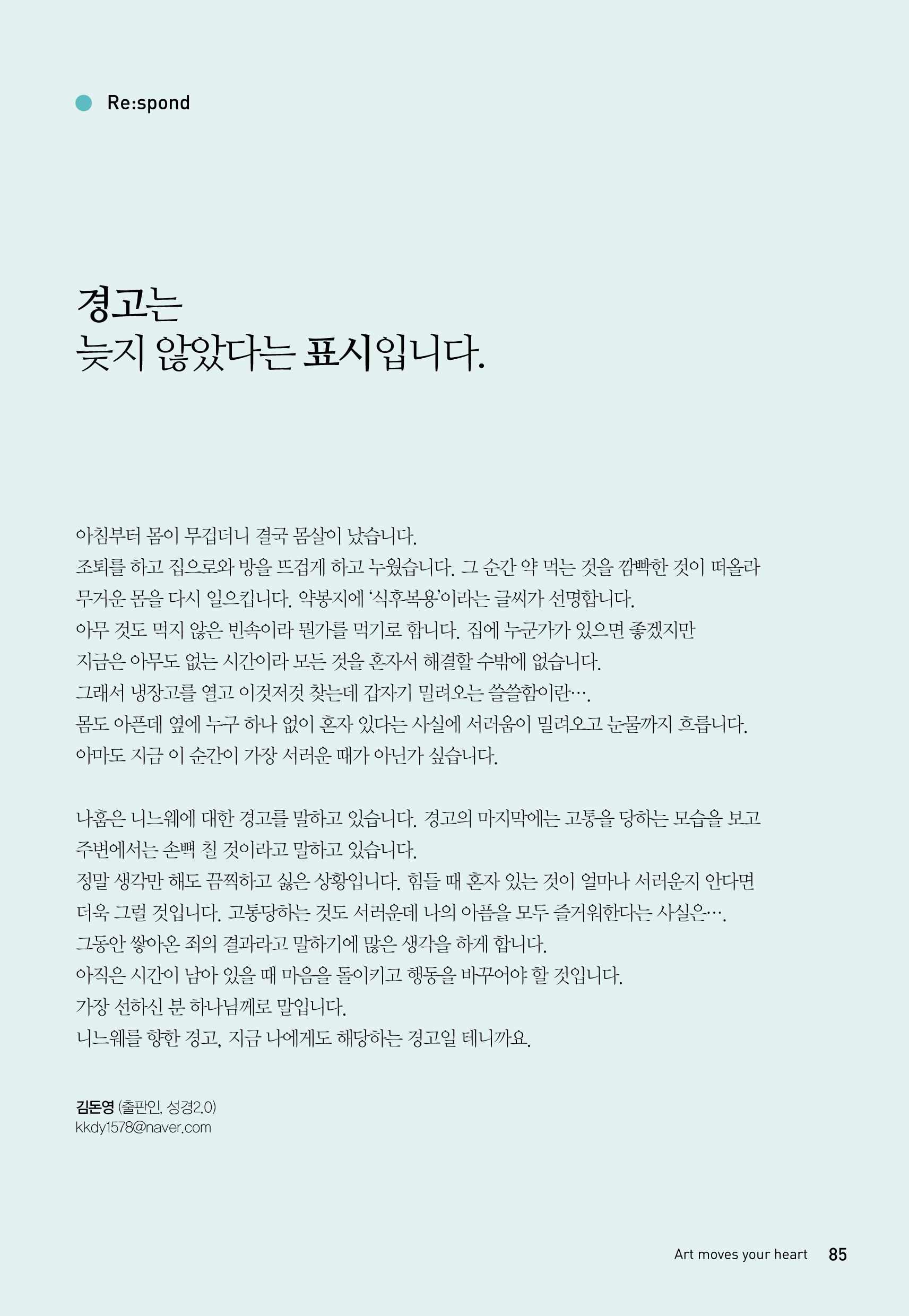 Re:spond

경고는
늦지 않았다는 표시입니다.

아침부터 몸이 무겁더니 결국 몸살이 났습니다.
조퇴를 하고 집으로와 방을 뜨겁게 하고 누웠습니다. 그 순간 약 먹는 것을 깜빡한 것이 떠올라 무거운 몸을 다시 일으킵니다. 약봉지에 '식후복용'이라는 글씨가 선명합니다.
아무 것도 먹지 않은 빈속이라 뭔가를 먹기로 합니다. 집에 누군가가 있으면 좋겠지만 지금은 아무도 없는 시간이라 모든 것을 혼자서 해결할 수밖에 없습니다.
그래서 냉장고를 열고 이것저것 찾는데 갑자기 밀려오는 쓸쓸함이란….
몸도 아픈데 옆에 누구 하나 없이 혼자 있다는 사실에 서러움이 밀려오고 눈물까지 흐릅니다.
아마도 지금 이 순간이 가장 서러운 때가 아닌가 싶습니다.

나훔은 니느웨에 대한 경고를 말하고 있습니다. 경고의 마지막에는 고통을 당하는 모습을 보고 주변에서는 손뼉 칠 것이라고 말하고 있습니다.
정말 생각만 해도 끔찍하고 싫은 상황입니다. 힘들 때 혼자 있는 것이 얼마나 서러운지 안다면 더욱 그럴 것입니다. 고통당하는 것도 서러운데 나의 아픔을 모두 즐거워한다는 사실은….
그동안 쌓아온 죄의 결과라고 말하기에 많은 생각을 하게 합니다.
아직은 시간이 남아 있을 때 마음을 돌이키고 행동을 바꾸어야 할 것입니다.
가장 선하신 분 하나님께로 말입니다.
니느웨를 향한 경고, 지금 나에게도 해당하는 경고일 테니까요.

김돈영 (출판인, 성경2.0)
kkdy1578@naver.com

Art moves your heart 85